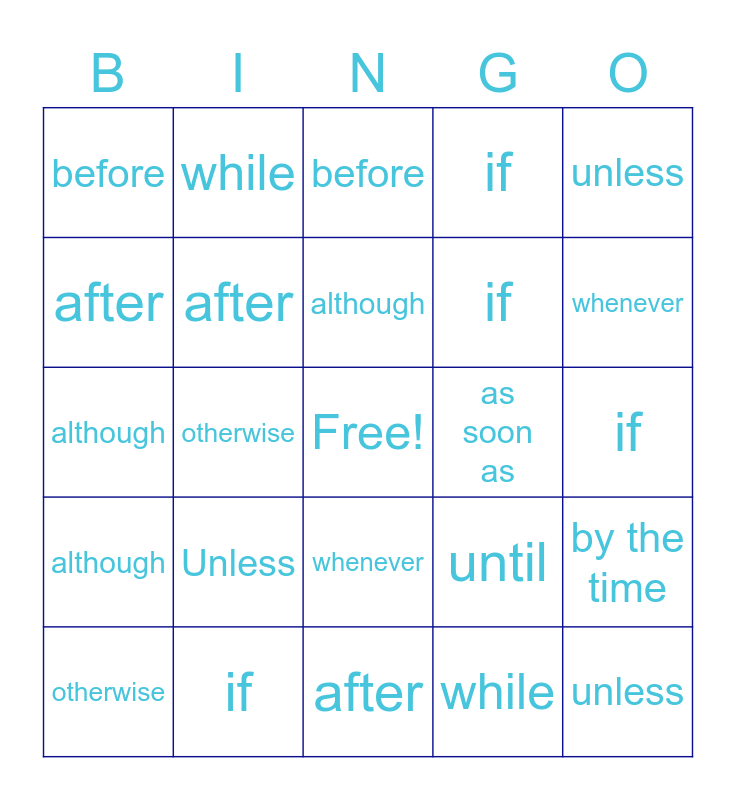 | B | I | N | G | O |
|---|---|---|---|---|
| before | while | before | if | unless |
| after | after | although | if | whenever |
| although | otherwise | Free! | as soon as | if |
| although | Unless | whenever | until | by the time |
| otherwise | if | after | while | unless |